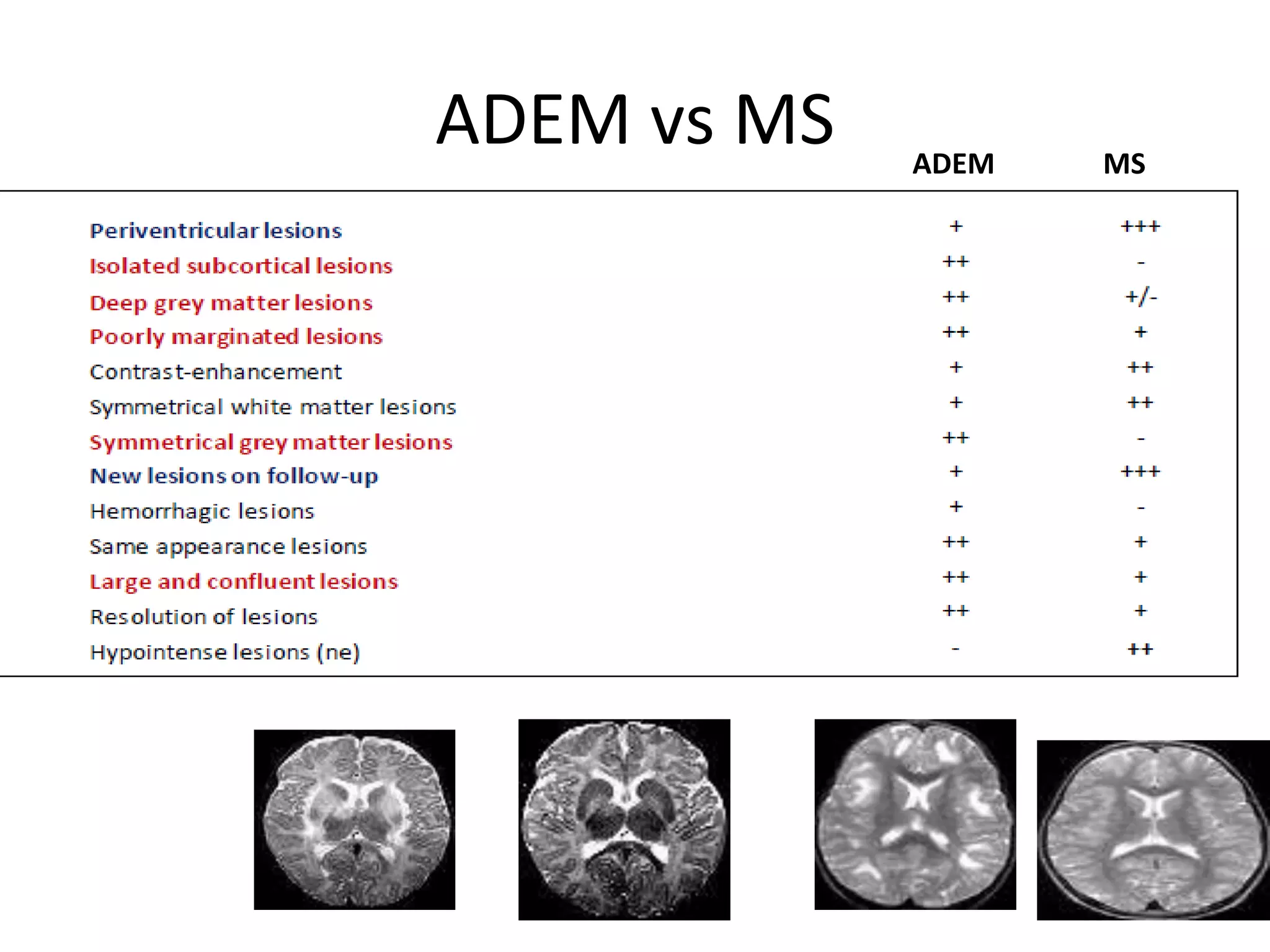 ADEM vs MS

| | ADEM | MS |
|---|---|---|
| Periventricular lesions | + | +++ |
| Isolated subcortical lesions | ++ | - |
| Deep grey matter lesions | ++ | +/- |
| Poorly marginated lesions | ++ | + |
| Contrast-enhancement | + | ++ |
| Symmetrical white matter lesions | + | ++ |
| Symmetrical grey matter lesions | ++ | - |
| New lesions on follow-up | + | +++ |
| Hemorrhagic lesions | + | - |
| Same appearance lesions | ++ | + |
| Large and confluent lesions | ++ | + |
| Resolution of lesions | ++ | + |
| Hypointense lesions (ne) | - | ++ |